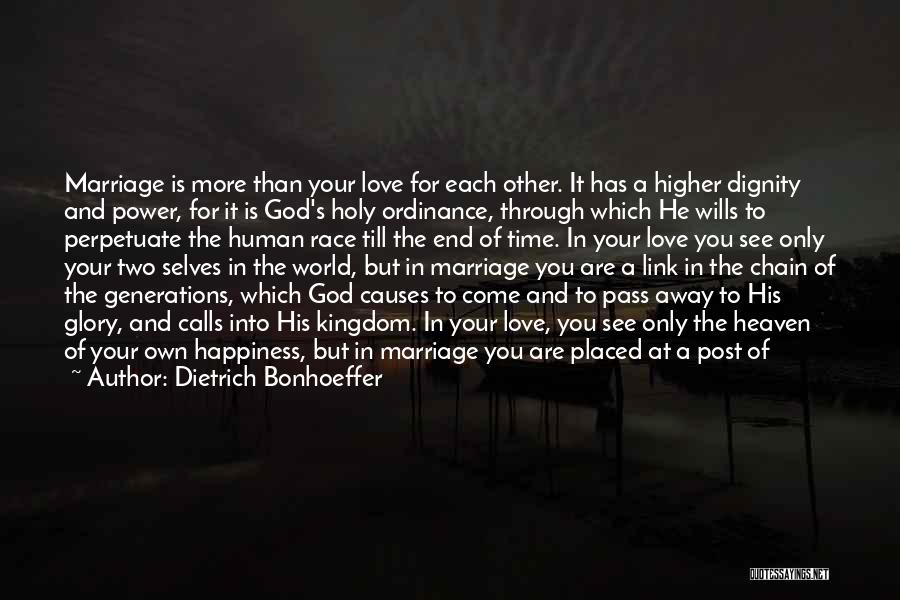 Marriage is more than your love for each other. It has a higher dignity and power, for it is God's holy ordinance, through which He wills to perpetuate the human race till the end of time. In your love you see only your two selves in the world, but in marriage you are a link in the chain of the generations, which God causes to come and to pass away to His glory, and calls into His kingdom. In your love, you see only the heaven of your own happiness, but in marriage you are placed at a post of

~ Author: Dietrich Bonhoeffer

QUOTESSAYINGS.NET